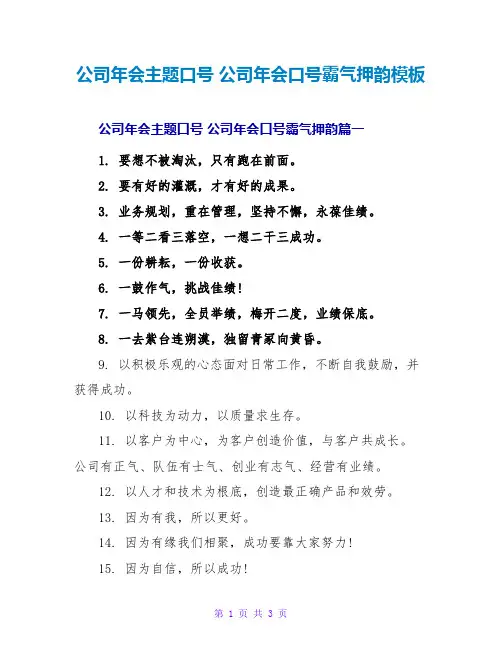 公司年会主题口号 公司年会口号霸气押韵模板

公司年会主题口号 公司年会口号霸气押韵篇一

1. 要想不被淘汰，只有跑在前面。

2. 要有好的灌溉，才有好的成果。

3. 业务规划，重在管理，坚持不懈，永葆佳绩。

4. 一等二看三落空，一想二干三成功。

5. 一份耕耘，一份收获。

6. 一鼓作气，挑战佳绩!

7. 一马领先，全员举绩，梅开二度，业绩保底。

8. 一去紫台连朔漠，独留青冢向黄昏。

9. 以积极乐观的心态面对日常工作，不断自我鼓励，并获得成功。

10. 以科技为动力，以质量求生存。

11. 以客户为中心，为客户创造价值，与客户共成长。公司有正气、队伍有士气、创业有志气、经营有业绩。

12. 以人才和技术为根底，创造最正确产品和效劳。

13. 因为有我，所以更好。

14. 因为有缘我们相聚，成功要靠大家努力!

15. 因为自信，所以成功!

第 1 页 共 3 页